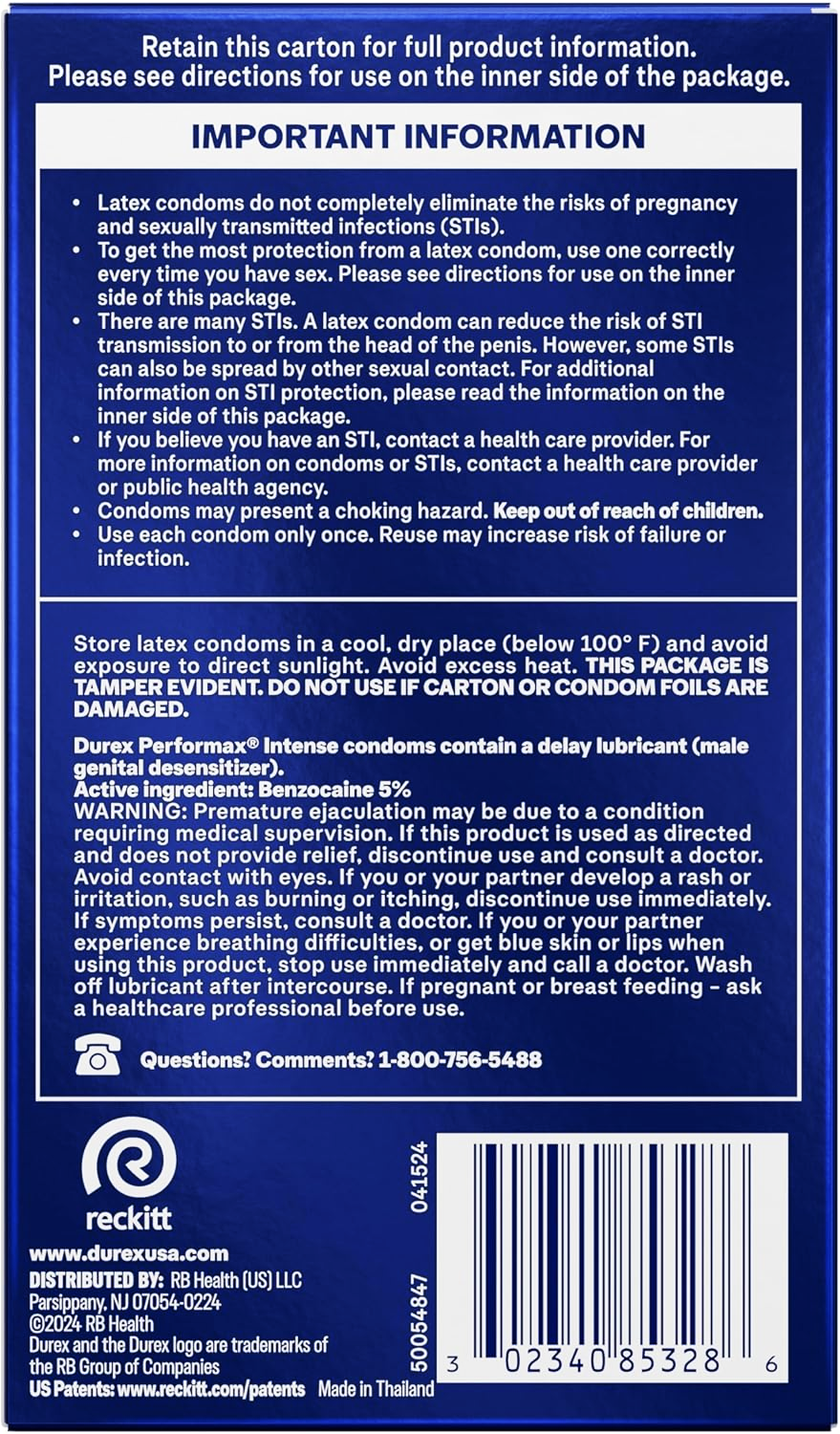 Retain this carton for full product information.
Please see directions for use on the inner side of the package.

IMPORTANT INFORMATION

• Latex condoms do not completely eliminate the risks of pregnancy and sexually transmitted infections (STIs).
• To get the most protection from a latex condom, use one correctly every time you have sex. Please see directions for use on the inner side of this package.
• There are many STIs. A latex condom can reduce the risk of STI transmission to or from the head of the penis. However, some STIs can also be spread by other sexual contact. For additional information on STI protection, please read the information on the inner side of this package.
• If you believe you have an STI, contact a health care provider. For more information on condoms or STIs, contact a health care provider or public health agency.
• Condoms may present a choking hazard. Keep out of reach of children.
• Use each condom only once. Reuse may increase risk of failure or infection.

Store latex condoms in a cool, dry place (below 100° F) and avoid exposure to direct sunlight. Avoid excess heat. THIS PACKAGE IS TAMPER EVIDENT. DO NOT USE IF CARTON OR CONDOM FOILS ARE DAMAGED.

Durex Performax® Intense condoms contain a delay lubricant (male genital desensitizer).
Active ingredient: Benzocaine 5%
WARNING: Premature ejaculation may be due to a condition requiring medical supervision. If this product is used as directed and does not provide relief, discontinue use and consult a doctor. Avoid contact with eyes. If you or your partner develop a rash or irritation, such as burning or itching, discontinue use immediately. If symptoms persist, consult a doctor. If you or your partner experience breathing difficulties, or get blue skin or lips when using this product, stop use immediately and call a doctor. Wash off lubricant after intercourse. If pregnant or breast feeding – ask a healthcare professional before use.

Questions? Comments? 1-800-756-5488

reckitt

www.durexusa.com
DISTRIBUTED BY: RB Health (US) LLC
Parsippany, NJ 07054-0224
©2024 RB Health
Durex and the Durex logo are trademarks of the RB Group of Companies
US Patents: www.reckitt.com/patents Made in Thailand

041524
50054847

3 02340 85328 6